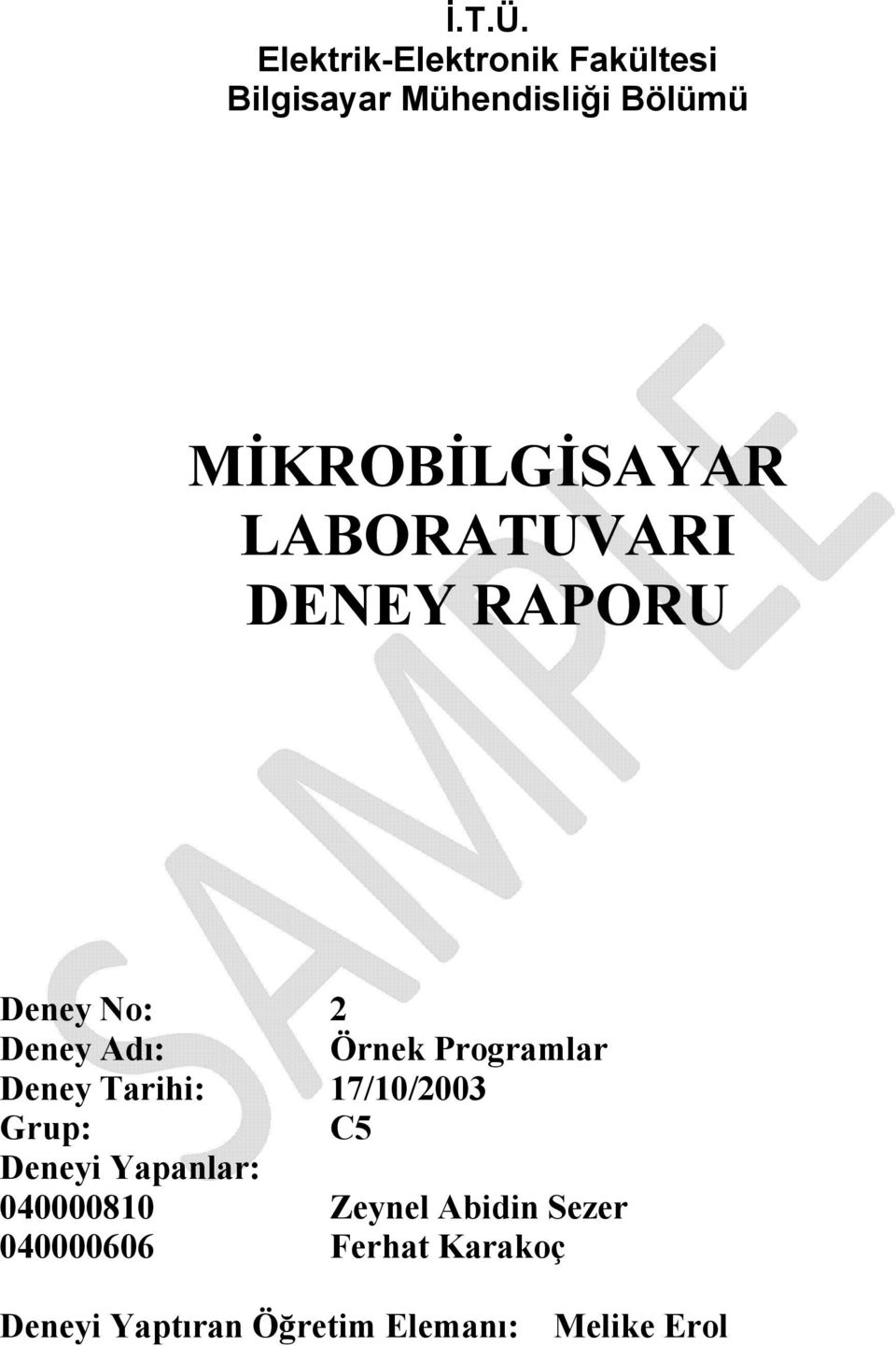 İ.T.Ü.
Elektrik-Elektronik Fakültesi
Bilgisayar Mühendisliği Bölümü

MİKROBİLGİSAYAR LABORATUVARI DENEY RAPORU

SAMPLE

Deney No: 2
Deney Adı: Örnek Programlar
Deney Tarihi: 17/10/2003
Grup: C5
Deneyi Yapanlar:
040000810 Zeynel Abidin Sezer
040000606 Ferhat Karakoç

Deneyi Yaptıran Öğretim Elemanı: Melike Erol